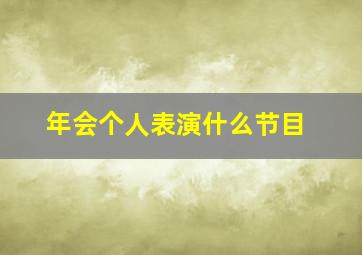 年会个人表演什么节目